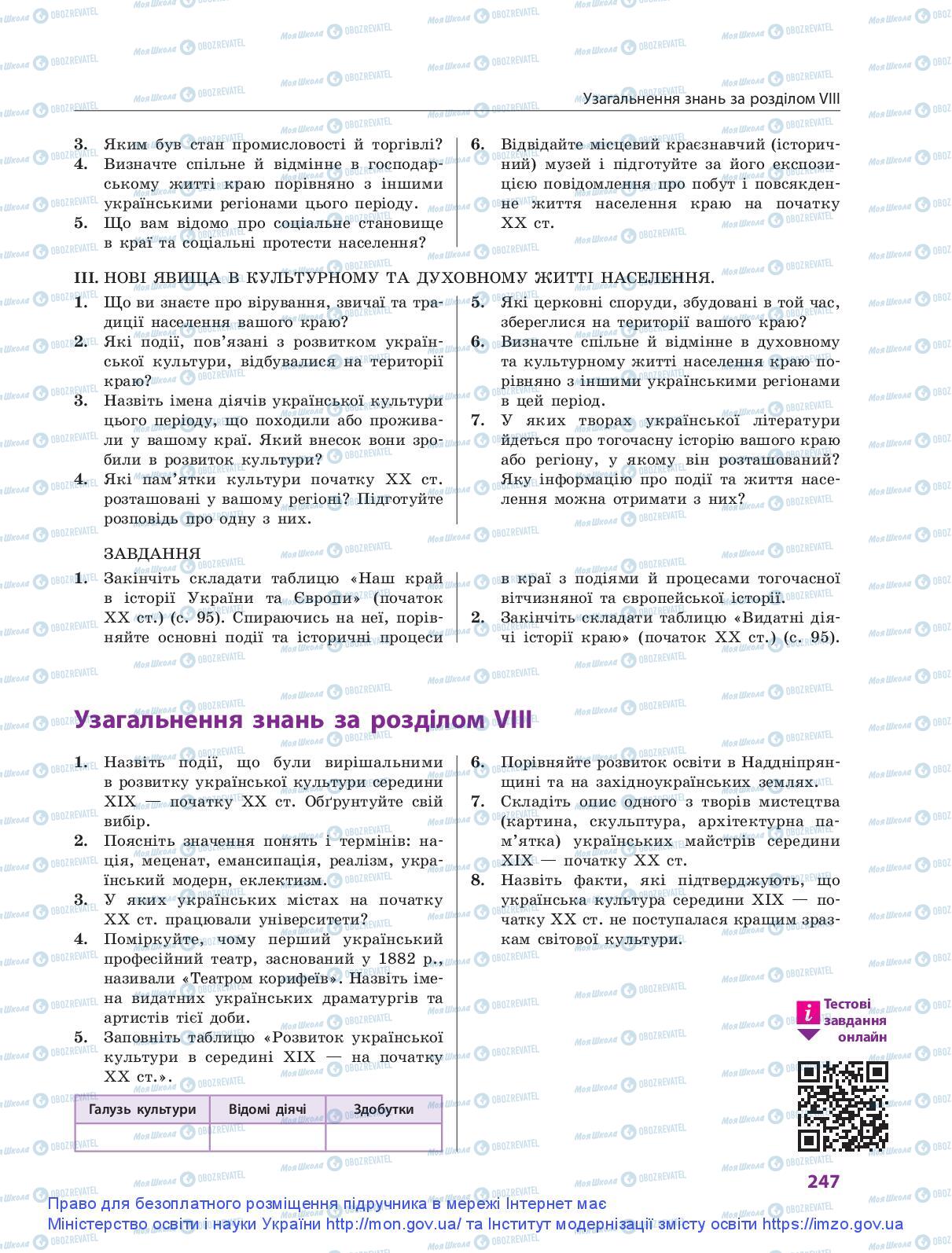 Узагальнення знань за розділом VIII

3. Яким був стан промисловості й торгівлі?
4. Визначте спільне й відмінне в господарському житті краю порівняно з іншими українськими регіонами цього періоду.
5. Що вам відомо про соціальне становище в краї та соціальні протести населення?

6. Відвідайте місцевий краєзнавчий (історичний) музей і підготуйте за його експозицією повідомлення про побут і повсякденне життя населення краю на початку XX ст.

III. НОВІ ЯВИЩА В КУЛЬТУРНОМУ ТА ДУХОВНОМУ ЖИТТІ НАСЕЛЕННЯ.
1. Що ви знаєте про вірування, звичаї та традиції населення вашого краю?
2. Які події, пов'язані з розвитком української культури, відбувалися на території краю?
3. Назвіть імена діячів української культури цього періоду, що походили або проживали у вашому краї. Який внесок вони зробили в розвиток культури?
4. Які пам'ятки культури початку XX ст. розташовані у вашому регіоні? Підготуйте розповідь про одну з них.

5. Які церковні споруди, збудовані в той час, збереглися на території вашого краю?
6. Визначте спільне й відмінне в духовному та культурному житті населення краю порівняно з іншими українськими регіонами в цей період.
7. У яких творах української літератури йдеться про тогочасну історію вашого краю або регіону, у якому він розташований? Яку інформацію про події та життя населення можна отримати з них?

ЗАВДАННЯ
1. Закінчіть складати таблицю «Наш край в історії України та Європи» (початок XX ст.) (с. 95). Спираючись на неї, порівняйте основні події та історичні процеси в краї з подіями й процесами тогочасної вітчизняної та європейської історії.
2. Закінчіть складати таблицю «Видатні діячі історії краю» (початок XX ст.) (с. 95).

Узагальнення знань за розділом VIII

1. Назвіть події, що були вирішальними в розвитку української культури середини XIX — початку XX ст. Обґрунтуйте свій вибір.
2. Поясніть значення понять і термінів: нація, меценат, емансипація, реалізм, український модерн, еклектизм.
3. У яких українських містах на початку XX ст. працювали університети?
4. Поміркуйте, чому перший український професійний театр, заснований у 1882 р., називали «Театром корифеїв». Назвіть імена видатних українських драматургів та артистів тієї доби.
5. Заповніть таблицю «Розвиток української культури в середині XIX — на початку XX ст.».

| Галузь культури | Відомі діячі | Здобутки |
|---|---|---|
| | | |

6. Порівняйте розвиток освіти в Наддніпрянщині та на західноукраїнських землях.
7. Складіть опис одного з творів мистецтва (картина, скульптура, архітектурна пам'ятка) українських майстрів середини XIX — початку XX ст.
8. Назвіть факти, які підтверджують, що українська культура середини XIX — початку XX ст. не поступалася кращим зразкам світової культури.

i Тестові завдання онлайн

247

Право для безоплатного розміщення підручника в мережі Інтернет має Міністерство освіти і науки України http://mon.gov.ua/ та Інститут модернізації змісту освіти https://imzo.gov.ua